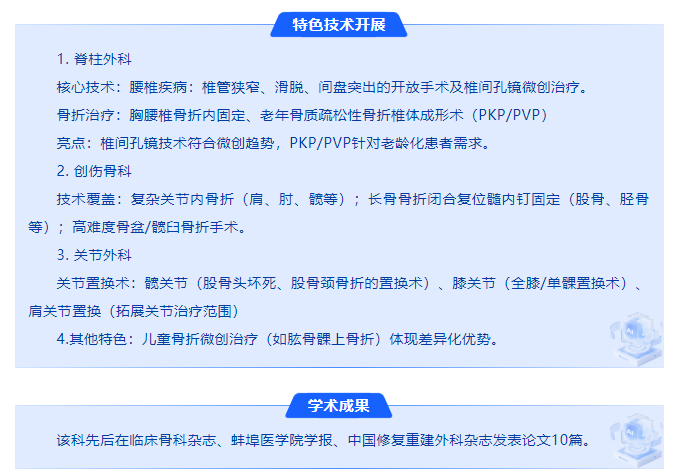 特色技术开展

1. 脊柱外科

核心技术：腰椎疾病：椎管狭窄、滑脱、间盘突出的开放手术及椎间孔镜微创治疗。

骨折治疗：胸腰椎骨折内固定、老年骨质疏松性骨折椎体成形术（PKP/PVP）

亮点：椎间孔镜技术符合微创趋势，PKP/PVP针对老龄化患者需求。

2. 创伤骨科

技术覆盖：复杂关节内骨折（肩、肘、髋等）；长骨骨折闭合复位髓内钉固定（股骨、胫骨等）；高难度骨盆/髋臼骨折手术。

3. 关节外科

关节置换术：髋关节（股骨头坏死、股骨颈骨折的置换术）、膝关节（全膝/单髁置换术）、肩关节置换（拓展关节治疗范围）

4.其他特色：儿童骨折微创治疗（如肱骨髁上骨折）体现差异化优势。

学术成果

该科先后在临床骨科杂志、蚌埠医学院学报、中国修复重建外科杂志发表论文10篇。